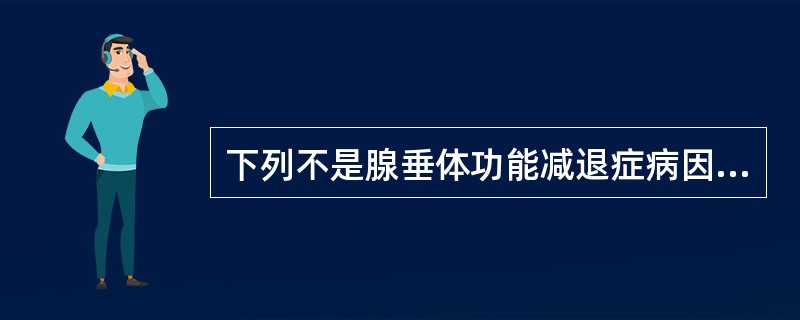 下列不是腺垂体功能减退症病因...